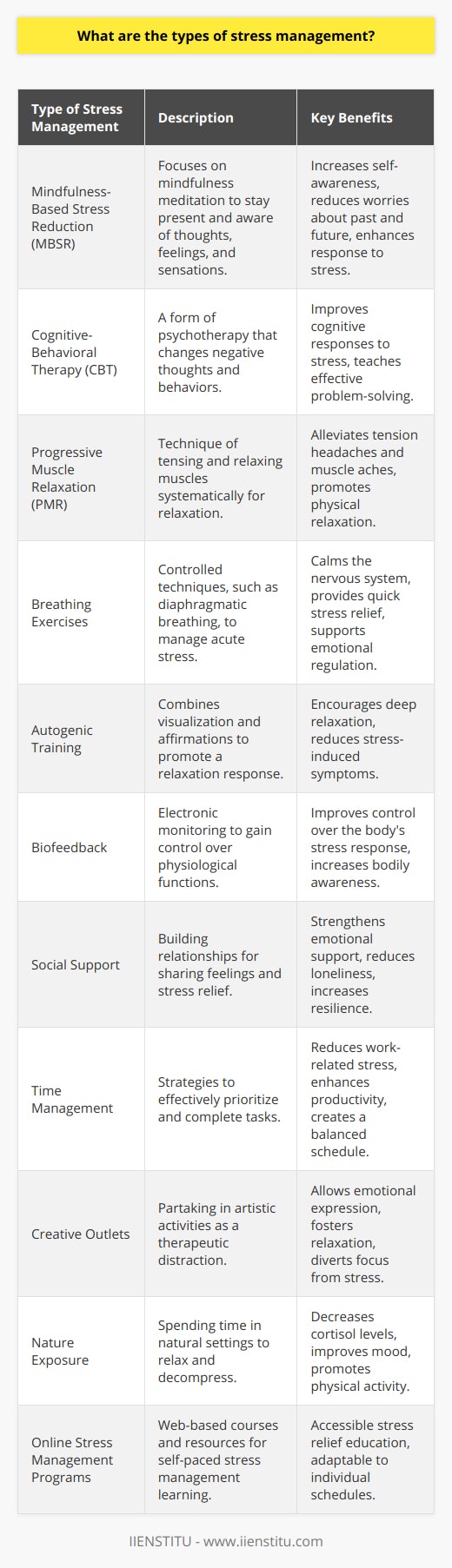 What are the types of stress management?

| Type of Stress Management | Description | Key Benefits |
|---|---|---|
| Mindfulness-Based Stress Reduction (MBSR) | Focuses on mindfulness meditation to stay present and aware of thoughts, feelings, and sensations. | Increases self-awareness, reduces worries about past and future, enhances response to stress. |
| Cognitive-Behavioral Therapy (CBT) | A form of psychotherapy that changes negative thoughts and behaviors. | Improves cognitive responses to stress, teaches effective problem-solving. |
| Progressive Muscle Relaxation (PMR) | Technique of tensing and relaxing muscles systematically for relaxation. | Alleviates tension headaches and muscle aches, promotes physical relaxation. |
| Breathing Exercises | Controlled techniques, such as diaphragmatic breathing, to manage acute stress. | Calms the nervous system, provides quick stress relief, supports emotional regulation. |
| Autogenic Training | Combines visualization and affirmations to promote a relaxation response. | Encourages deep relaxation, reduces stress-induced symptoms. |
| Biofeedback | Electronic monitoring to gain control over physiological functions. | Improves control over the body's stress response, increases bodily awareness. |
| Social Support | Building relationships for sharing feelings and stress relief. | Strengthens emotional support, reduces loneliness, increases resilience. |
| Time Management | Strategies to effectively prioritize and complete tasks. | Reduces work-related stress, enhances productivity, creates a balanced schedule. |
| Creative Outlets | Partaking in artistic activities as a therapeutic distraction. | Allows emotional expression, fosters relaxation, diverts focus from stress. |
| Nature Exposure | Spending time in natural settings to relax and decompress. | Decreases cortisol levels, improves mood, promotes physical activity. |
| Online Stress Management Programs | Web-based courses and resources for self-paced stress management learning. | Accessible stress relief education, adaptable to individual schedules. |

IIENSTITU - www.iienstitu.com